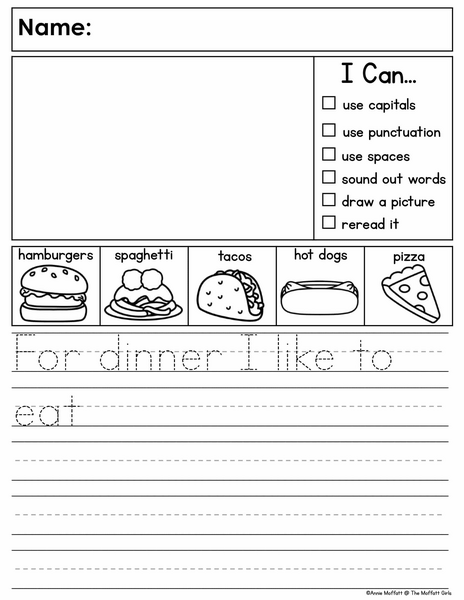 Name:

I Can...
☐ use capitals
☐ use punctuation
☐ use spaces
☐ sound out words
☐ draw a picture
☐ reread it

| hamburgers | spaghetti | tacos | hot dogs | pizza |
|---|---|---|---|---|

For dinner I like to eat

©Annie Moffatt @ The Moffatt Girls